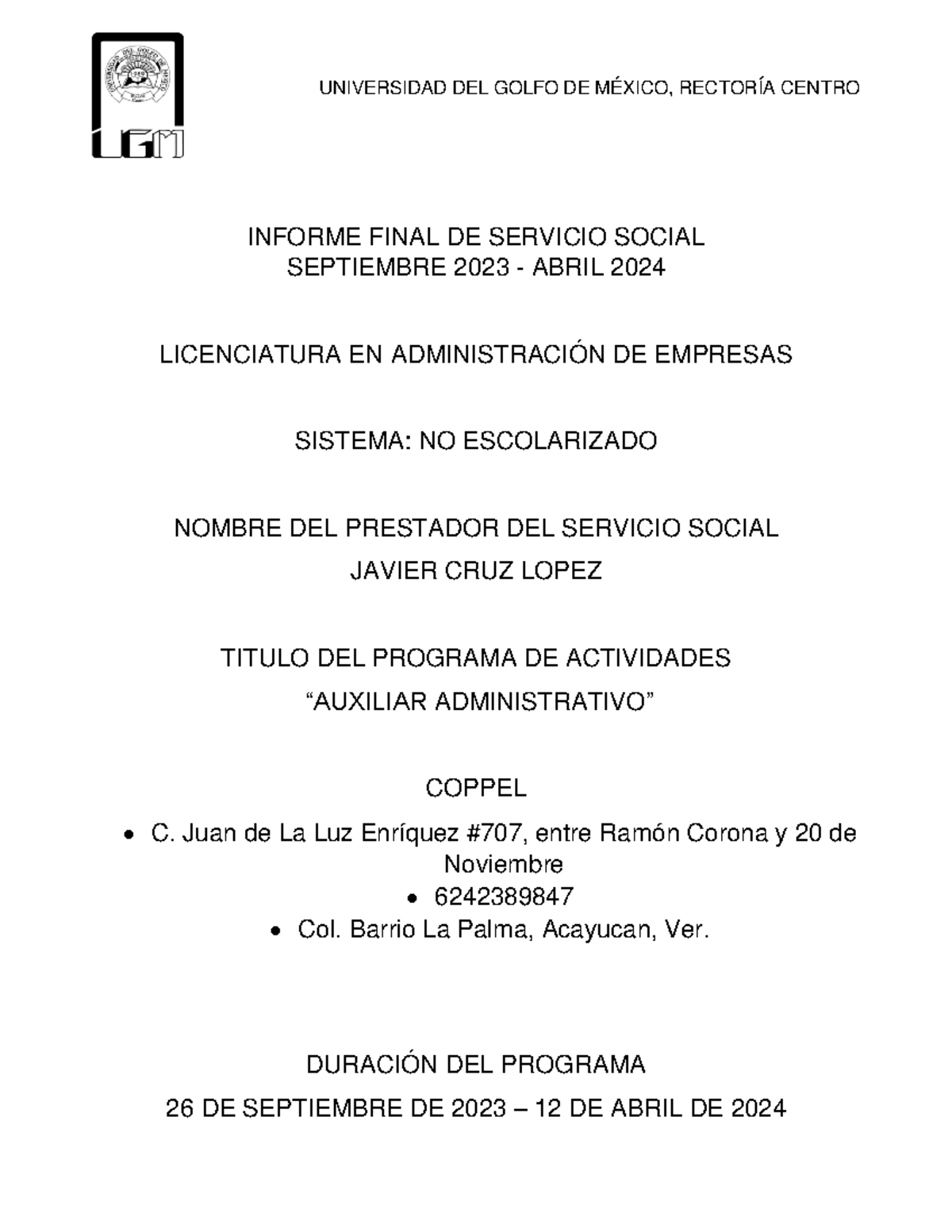 UGM

UNIVERSIDAD DEL GOLFO DE MÉXICO, RECTORÍA CENTRO

INFORME FINAL DE SERVICIO SOCIAL
SEPTIEMBRE 2023 - ABRIL 2024

LICENCIATURA EN ADMINISTRACIÓN DE EMPRESAS

SISTEMA: NO ESCOLARIZADO

NOMBRE DEL PRESTADOR DEL SERVICIO SOCIAL
JAVIER CRUZ LOPEZ

TITULO DEL PROGRAMA DE ACTIVIDADES
"AUXILIAR ADMINISTRATIVO"

COPPEL

• C. Juan de La Luz Enríquez #707, entre Ramón Corona y 20 de Noviembre
• 6242389847
• Col. Barrio La Palma, Acayucan, Ver.

DURACIÓN DEL PROGRAMA
26 DE SEPTIEMBRE DE 2023 – 12 DE ABRIL DE 2024